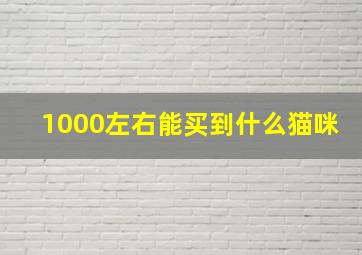 1000左右能买到什么猫咪